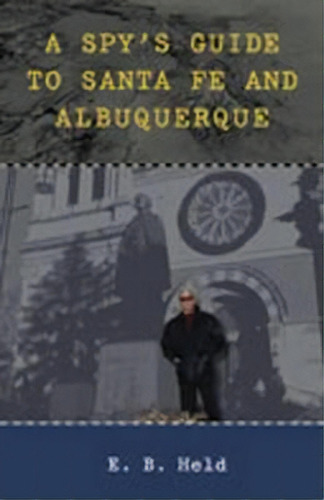 A SPY'S GUIDE TO SANTA FE AND ALBUQUERQUE

E. B. Held